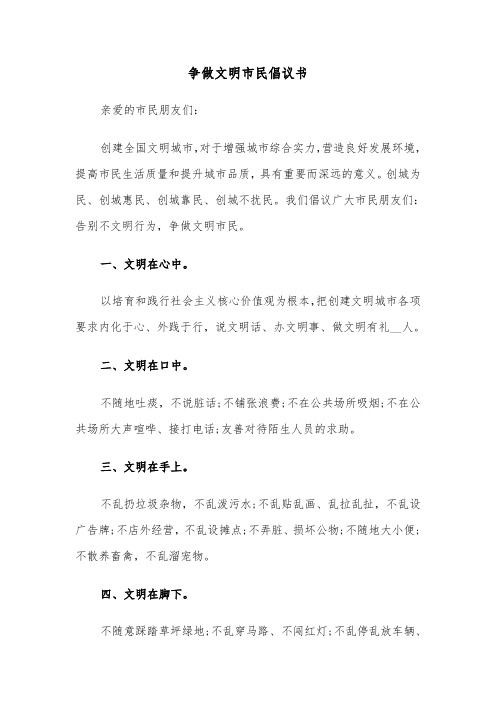 争做文明市民倡议书

亲爱的市民朋友们：

创建全国文明城市，对于增强城市综合实力，营造良好发展环境，提高市民生活质量和提升城市品质，具有重要而深远的意义。创城为民、创城惠民、创城靠民、创城不扰民。我们倡议广大市民朋友们：告别不文明行为，争做文明市民。

一、文明在心中。

以培育和践行社会主义核心价值观为根本，把创建文明城市各项要求内化于心、外践于行，说文明话、办文明事、做文明有礼__人。

二、文明在口中。

不随地吐痰，不说脏话；不铺张浪费；不在公共场所吸烟；不在公共场所大声喧哗、接打电话；友善对待陌生人员的求助。

三、文明在手上。

不乱扔垃圾杂物，不乱泼污水；不乱贴乱画、乱拉乱扯，不乱设广告牌；不店外经营，不乱设摊点；不弄脏、损坏公物；不随地大小便；不散养畜禽，不乱溜宠物。

四、文明在脚下。

不随意踩踏草坪绿地；不乱穿马路、不闯红灯；不乱停乱放车辆、